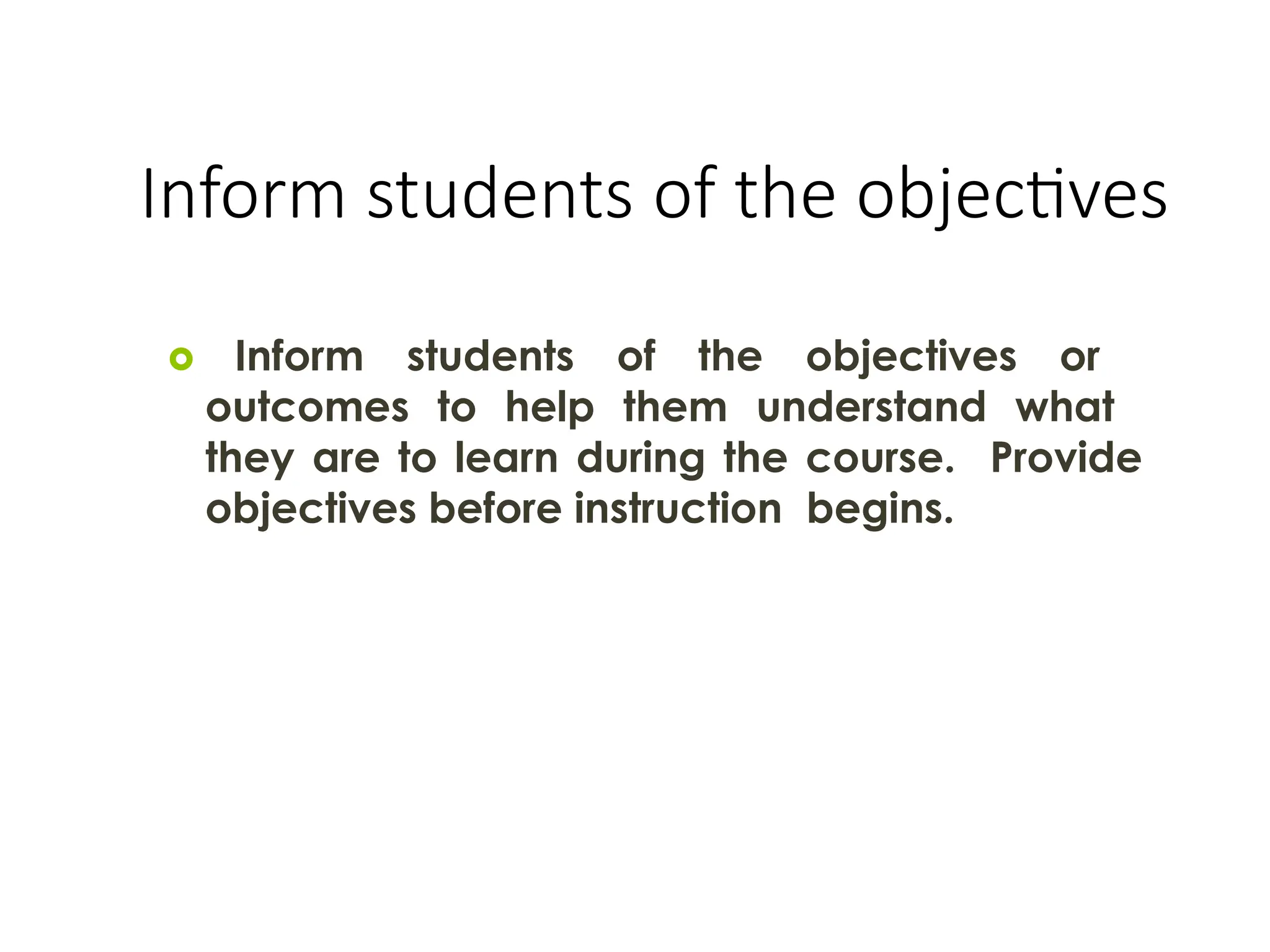 Inform students of the objectives

Inform students of the objectives or outcomes to help them understand what they are to learn during the course. Provide objectives before instruction begins.